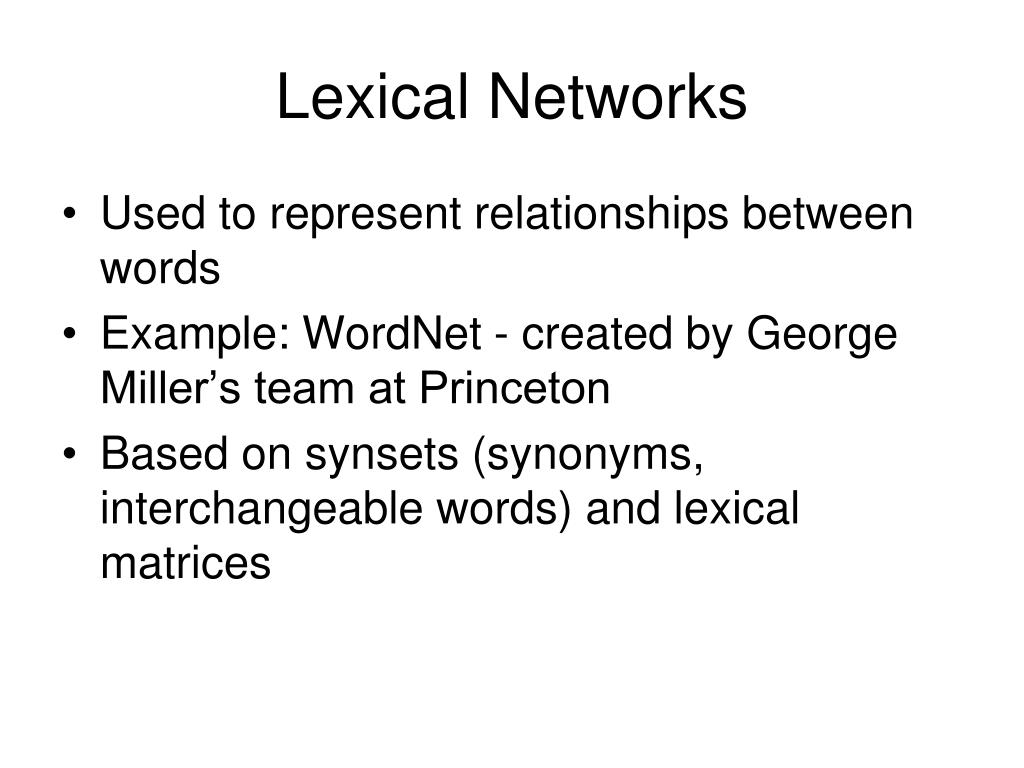 Lexical Networks

• Used to represent relationships between words

• Example: WordNet - created by George Miller’s team at Princeton

• Based on synsets (synonyms, interchangeable words) and lexical matrices